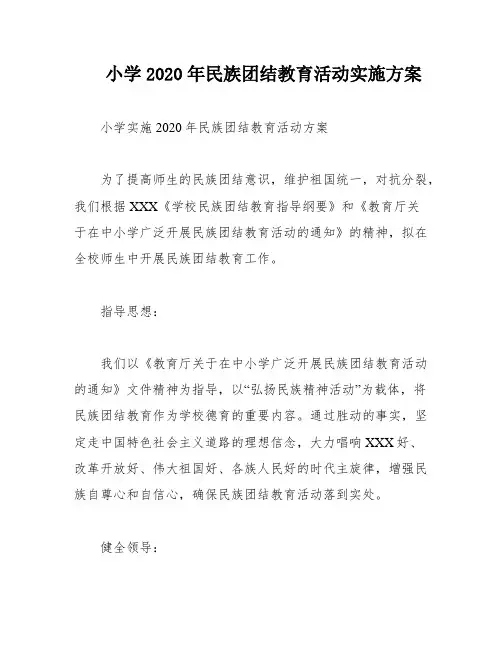 小学2020年民族团结教育活动实施方案

小学实施2020年民族团结教育活动方案

为了提高师生的民族团结意识，维护祖国统一，对抗分裂，我们根据XXX《学校民族团结教育指导纲要》和《教育厅关于在中小学广泛开展民族团结教育活动的通知》的精神，拟在全校师生中开展民族团结教育工作。

指导思想：

我们以《教育厅关于在中小学广泛开展民族团结教育活动的通知》文件精神为指导，以“弘扬民族精神活动”为载体，将民族团结教育作为学校德育的重要内容。通过胜动的事实，坚定走中国特色社会主义道路的理想信念，大力唱响XXX好、改革开放好、伟大祖国好、各族人民好的时代主旋律，增强民族自尊心和自信心，确保民族团结教育活动落到实处。

健全领导：